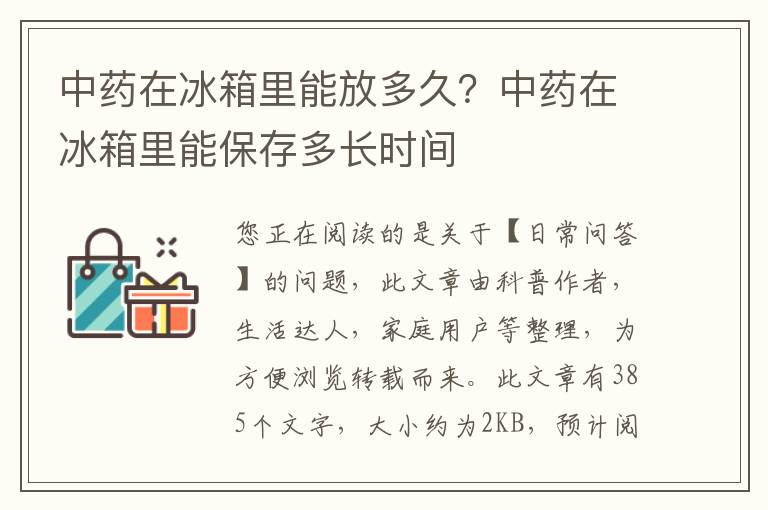 中药在冰箱里能放多久？中药在冰箱里能保存多长时间

您正在阅读的是关于【日常问答】的问题，此文章由科普作者，生活达人，家庭用户等整理，为方便浏览转载而来。此文章有385个文字，大小约为2KB，预计阅